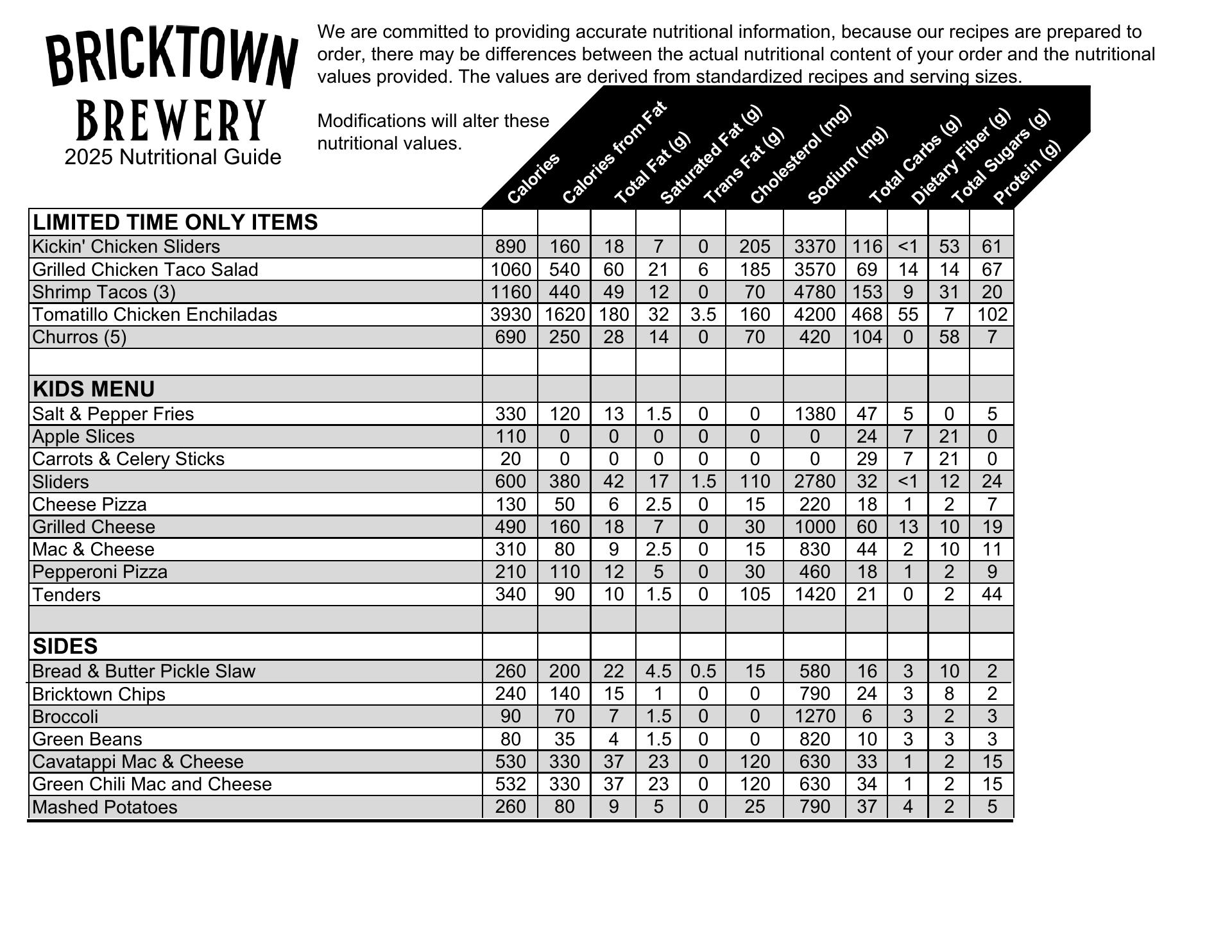 BRICKTOWN BREWERY
2025 Nutritional Guide

We are committed to providing accurate nutritional information, because our recipes are prepared to order, there may be differences between the actual nutritional content of your order and the nutritional values provided. The values are derived from standardized recipes and serving sizes.

Modifications will alter these nutritional values.

| | Calories | Calories from Fat | Total Fat (g) | Saturated Fat (g) | Trans Fat (g) | Cholesterol (mg) | Sodium (mg) | Total Carbs (g) | Dietary Fiber (g) | Total Sugars (g) | Protein (g) |
|---|---|---|---|---|---|---|---|---|---|---|---|
| **LIMITED TIME ONLY ITEMS** | | | | | | | | | | | |
| Kickin' Chicken Sliders | 890 | 160 | 18 | 7 | 0 | 205 | 3370 | 116 | <1 | 53 | 61 |
| Grilled Chicken Taco Salad | 1060 | 540 | 60 | 21 | 6 | 185 | 3570 | 69 | 14 | 14 | 67 |
| Shrimp Tacos (3) | 1160 | 440 | 49 | 12 | 0 | 70 | 4780 | 153 | 9 | 31 | 20 |
| Tomatillo Chicken Enchiladas | 3930 | 1620 | 180 | 32 | 3.5 | 160 | 4200 | 468 | 55 | 7 | 102 |
| Churros (5) | 690 | 250 | 28 | 14 | 0 | 70 | 420 | 104 | 0 | 58 | 7 |
| | | | | | | | | | | | |
| **KIDS MENU** | | | | | | | | | | | |
| Salt & Pepper Fries | 330 | 120 | 13 | 1.5 | 0 | 0 | 1380 | 47 | 5 | 0 | 5 |
| Apple Slices | 110 | 0 | 0 | 0 | 0 | 0 | 0 | 24 | 7 | 21 | 0 |
| Carrots & Celery Sticks | 20 | 0 | 0 | 0 | 0 | 0 | 0 | 29 | 7 | 21 | 0 |
| Sliders | 600 | 380 | 42 | 17 | 1.5 | 110 | 2780 | 32 | <1 | 12 | 24 |
| Cheese Pizza | 130 | 50 | 6 | 2.5 | 0 | 15 | 220 | 18 | 1 | 2 | 7 |
| Grilled Cheese | 490 | 160 | 18 | 7 | 0 | 30 | 1000 | 60 | 13 | 10 | 19 |
| Mac & Cheese | 310 | 80 | 9 | 2.5 | 0 | 15 | 830 | 44 | 2 | 10 | 11 |
| Pepperoni Pizza | 210 | 110 | 12 | 5 | 0 | 30 | 460 | 18 | 1 | 2 | 9 |
| Tenders | 340 | 90 | 10 | 1.5 | 0 | 105 | 1420 | 21 | 0 | 2 | 44 |
| | | | | | | | | | | | |
| **SIDES** | | | | | | | | | | | |
| Bread & Butter Pickle Slaw | 260 | 200 | 22 | 4.5 | 0.5 | 15 | 580 | 16 | 3 | 10 | 2 |
| Bricktown Chips | 240 | 140 | 15 | 1 | 0 | 0 | 790 | 24 | 3 | 8 | 2 |
| Broccoli | 90 | 70 | 7 | 1.5 | 0 | 0 | 1270 | 6 | 3 | 2 | 3 |
| Green Beans | 80 | 35 | 4 | 1.5 | 0 | 0 | 820 | 10 | 3 | 3 | 3 |
| Cavatappi Mac & Cheese | 530 | 330 | 37 | 23 | 0 | 120 | 630 | 33 | 1 | 2 | 15 |
| Green Chili Mac and Cheese | 532 | 330 | 37 | 23 | 0 | 120 | 630 | 34 | 1 | 2 | 15 |
| Mashed Potatoes | 260 | 80 | 9 | 5 | 0 | 25 | 790 | 37 | 4 | 2 | 5 |